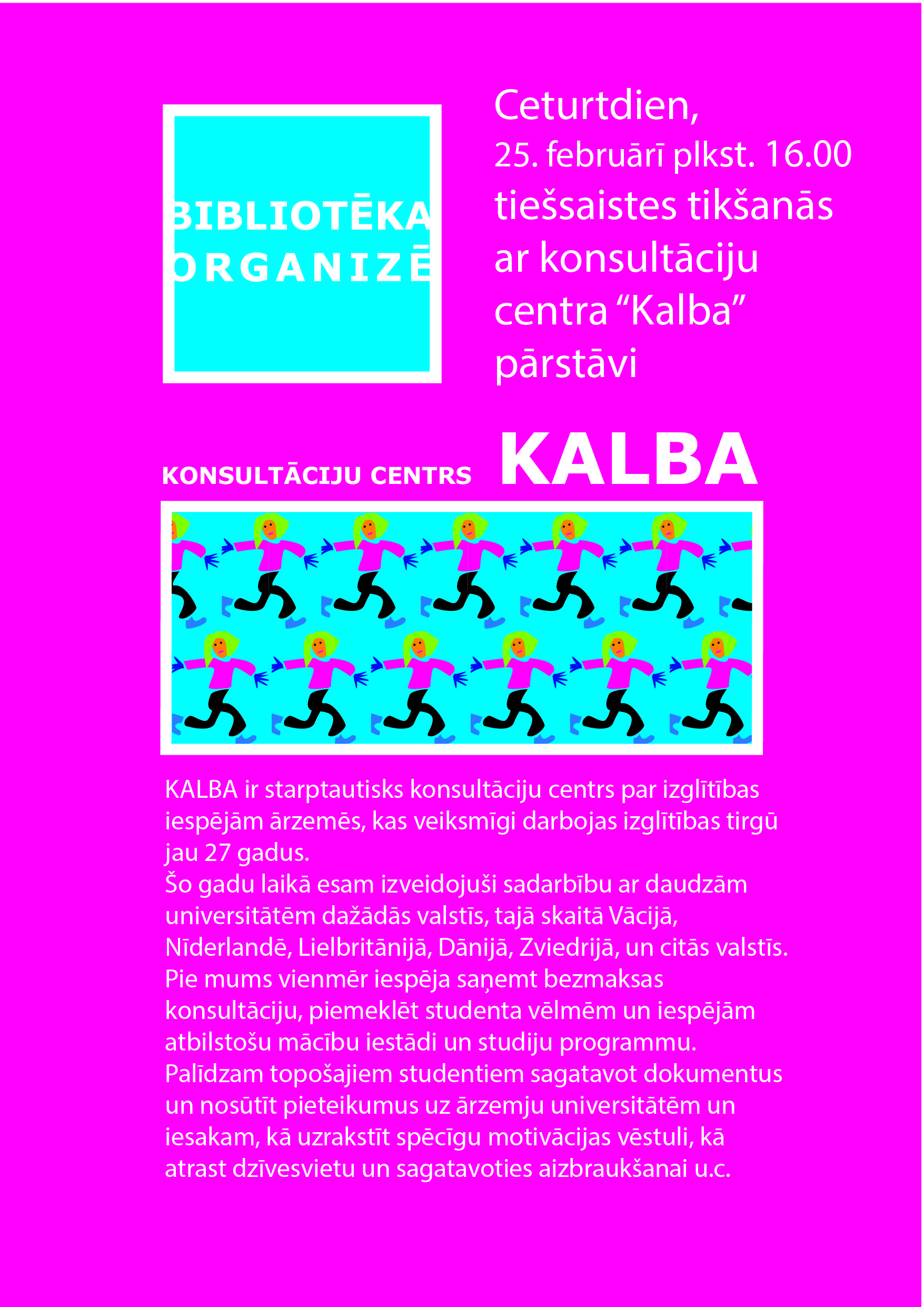 BIBLIOTĒKA ORGANIZĒ

Ceturtdien, 25. februārī plkst. 16.00 tiešsaistes tikšanās ar konsultāciju centra “Kalba” pārstāvi

KONSULTĀCIJU CENTRS KALBA

KALBA ir starptautisks konsultāciju centrs par izglītības iespējām ārzemēs, kas veiksmīgi darbojas izglītības tirgū jau 27 gadus.
Šo gadu laikā esam izveidojuši sadarbību ar daudzām universitātēm dažādās valstīs, tajā skaitā Vācijā, Nīderlandē, Lielbritānijā, Dānijā, Zviedrijā, un citās valstīs.
Pie mums vienmēr iespēja saņemt bezmaksas konsultāciju, piemeklēt studenta vēlmēm un iespējām atbilstošu mācību iestādi un studiju programmu.
Palīdzam topošajiem studentiem sagatavot dokumentus un nosūtīt pieteikumus uz ārzemju universitātēm un iesakam, kā uzrakstīt spēcīgu motivācijas vēstuli, kā atrast dzīvesvietu un sagatavoties aizbraukšanai u.c.